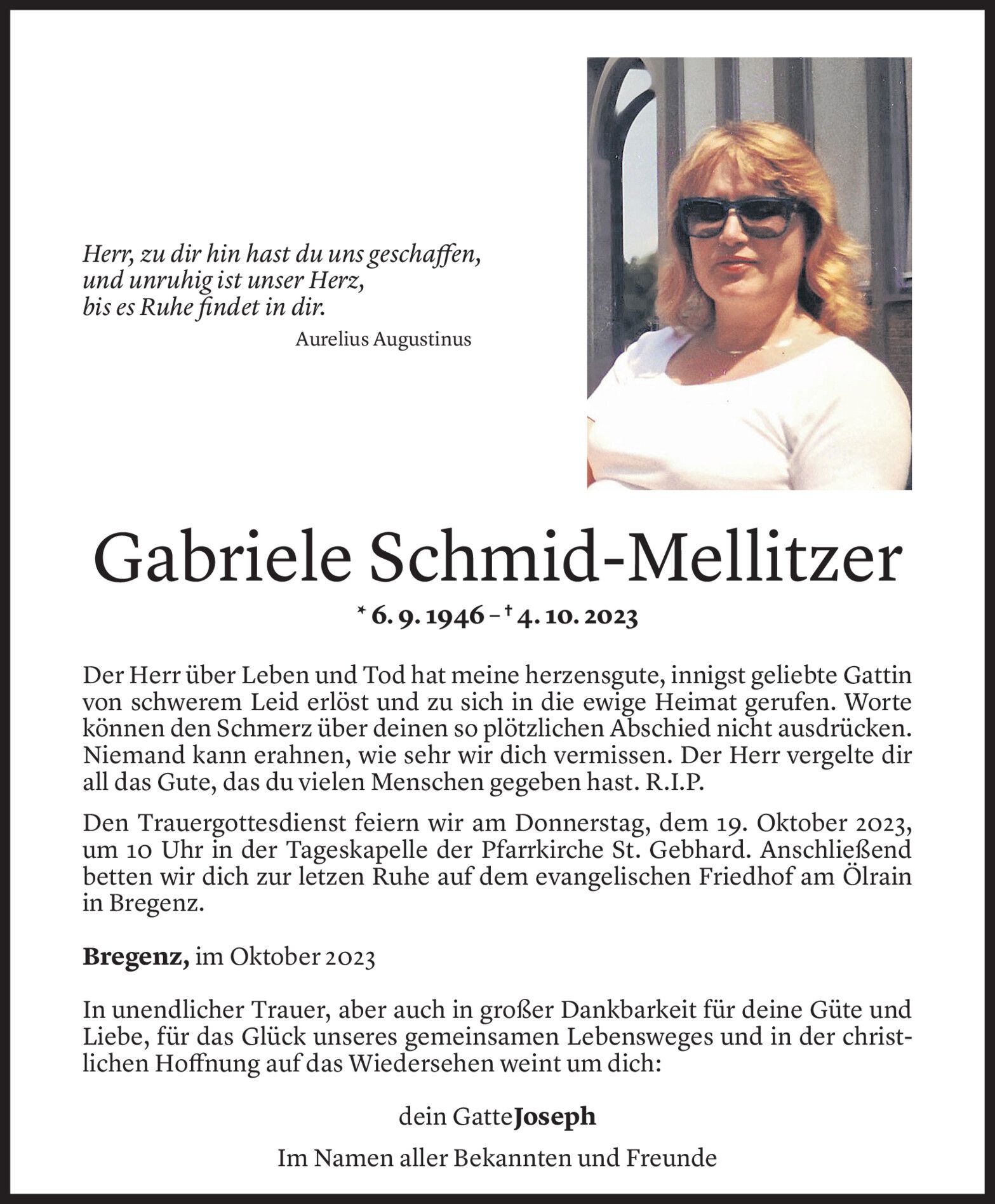 Herr, zu dir hin hast du uns geschaffen,
und unruhig ist unser Herz,
bis es Ruhe findet in dir.
Aurelius Augustinus

Gabriele Schmid-Mellitzer

* 6. 9. 1946 – † 4. 10. 2023

Der Herr über Leben und Tod hat meine herzensgute, innigst geliebte Gattin von schwerem Leid erlöst und zu sich in die ewige Heimat gerufen. Worte können den Schmerz über deinen so plötzlichen Abschied nicht ausdrücken. Niemand kann erahnen, wie sehr wir dich vermissen. Der Herr vergelte dir all das Gute, das du vielen Menschen gegeben hast. R.I.P.

Den Trauergottesdienst feiern wir am Donnerstag, dem 19. Oktober 2023, um 10 Uhr in der Tageskapelle der Pfarrkirche St. Gebhard. Anschließend betten wir dich zur letzen Ruhe auf dem evangelischen Friedhof am Ölrain in Bregenz.

Bregenz, im Oktober 2023

In unendlicher Trauer, aber auch in großer Dankbarkeit für deine Güte und Liebe, für das Glück unseres gemeinsamen Lebensweges und in der christlichen Hoffnung auf das Wiedersehen weint um dich:

dein Gatte Joseph

Im Namen aller Bekannten und Freunde